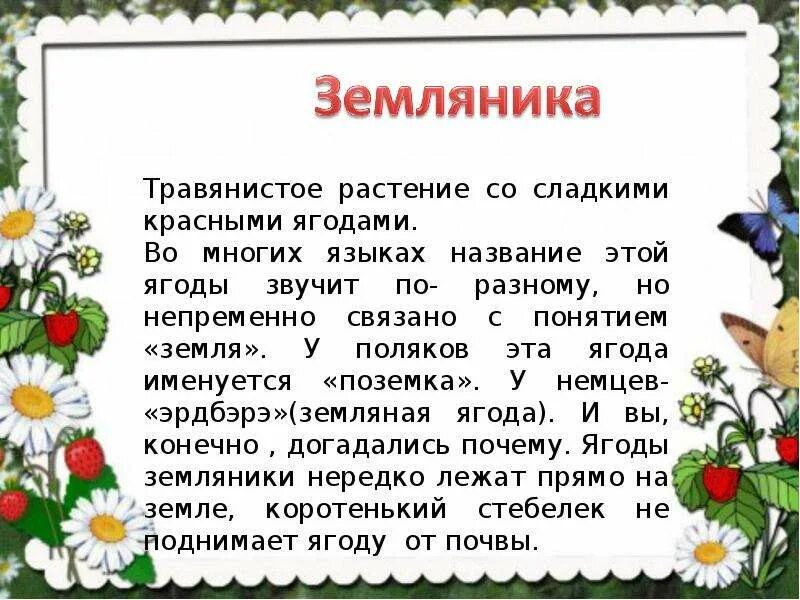 Земляника

Травянистое растение со сладкими красными ягодами.
Во многих языках название этой ягоды звучит по- разному, но непременно связано с понятием «земля». У поляков эта ягода именуется «поземка». У немцев- «эрдбэрэ»(земляная ягода). И вы, конечно , догадались почему. Ягоды земляники нередко лежат прямо на земле, коротенький стебелек не поднимает ягоду от почвы.